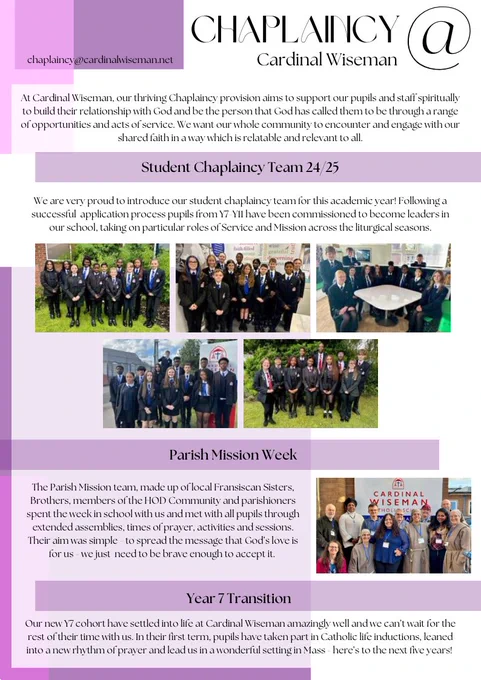 chaplaincy@cardinalwiseman.net

CHAPLAINCY @
Cardinal Wiseman

At Cardinal Wiseman, our thriving Chaplaincy provision aims to support our pupils and staff spiritually to build their relationship with God and be the person that God has called them to be through a range of opportunities and acts of service. We want our whole community to encounter and engage with our shared faith in a way which is relatable and relevant to all.

Student Chaplaincy Team 24/25

We are very proud to introduce our student chaplaincy team for this academic year! Following a successful application process pupils from Y7-Y11 have been commissioned to become leaders in our school, taking on particular roles of Service and Mission across the liturgical seasons.

Parish Mission Week

The Parish Mission team, made up of local Fransiscan Sisters, Brothers, members of the HOD Community and parishioners spent the week in school with us and met with all pupils through extended assemblies, times of prayer, activities and sessions. Their aim was simple - to spread the message that God's love is for us - we just need to be brave enough to accept it.

CARDINAL WISEMAN

Year 7 Transition

Our new Y7 cohort have settled into life at Cardinal Wiseman amazingly well and we can't wait for the rest of their time with us. In their first term, pupils have taken part in Catholic life inductions, leaned into a new rhythm of prayer and lead us in a wonderful setting in Mass - here's to the next five years!